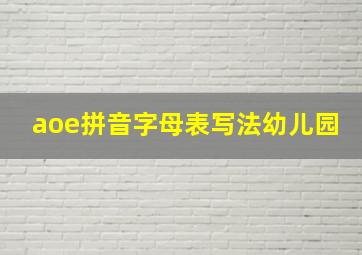 aoe拼音字母表写法幼儿园